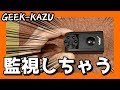 GEEK-KAZU

監視しちゃう